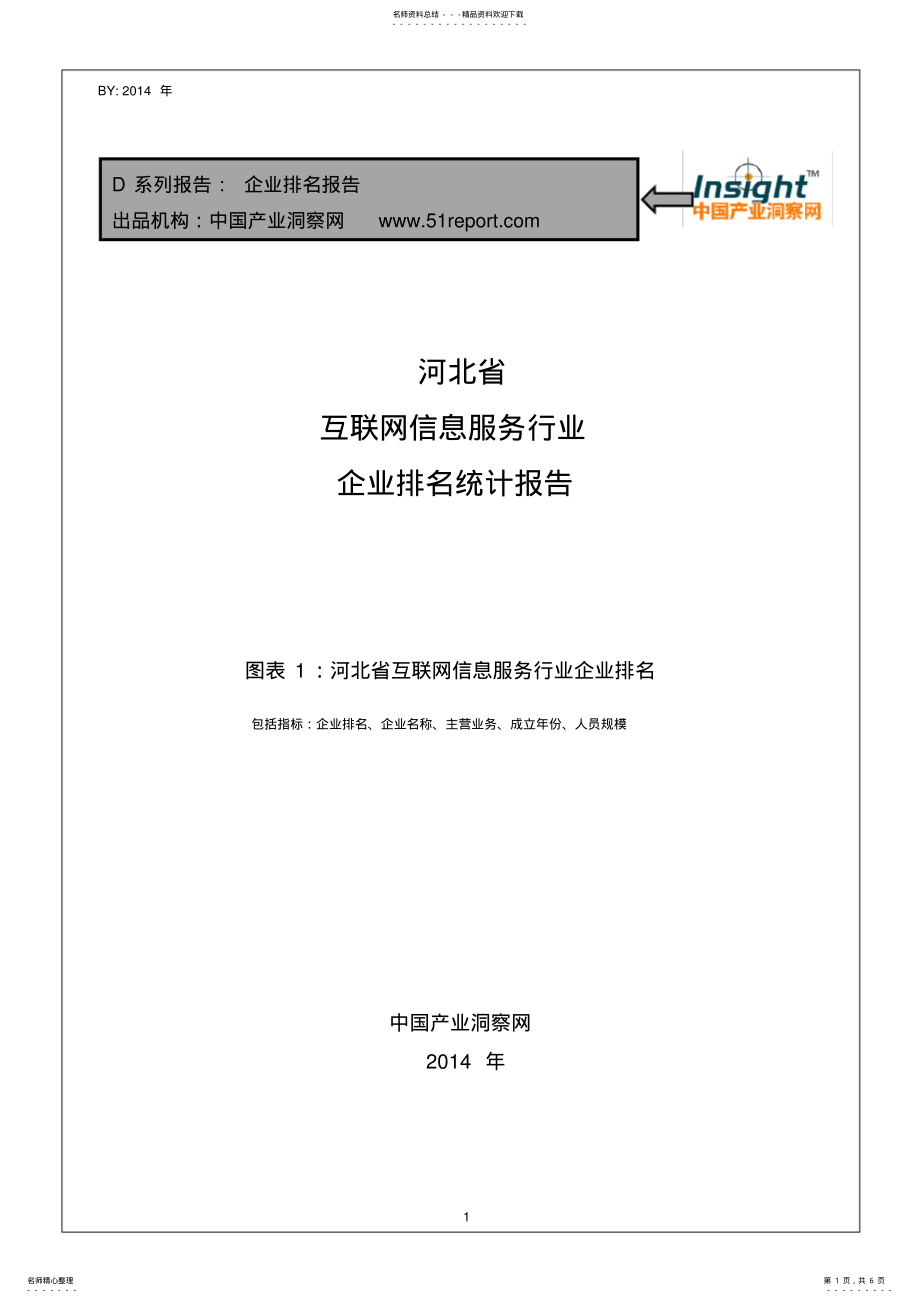 名师资料总结 - - -精品资料欢迎下载

BY: 2014 年

D 系列报告： 企业排名报告

出品机构：中国产业洞察网 www.51report.com

Insight™
中国产业洞察网

河北省

互联网信息服务行业

企业排名统计报告

图表 1：河北省互联网信息服务行业企业排名

包括指标：企业排名、企业名称、主营业务、成立年份、人员规模

中国产业洞察网

2014 年

1

名师精心整理

第 1 页，共 6 页